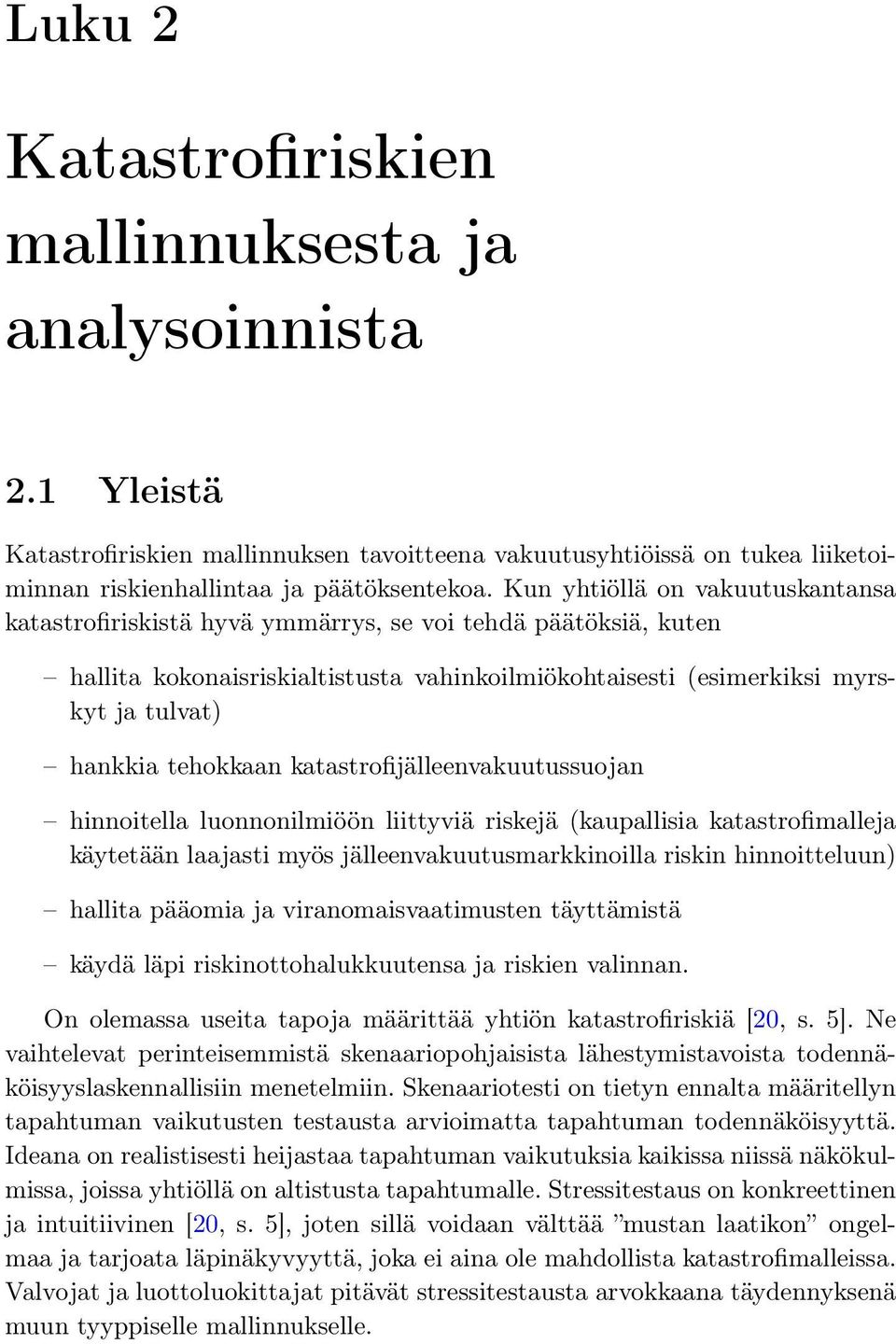 Luku 2

Katastrofiriskien mallinnuksesta ja analysoinnista

2.1 Yleistä

Katastrofiriskien mallinnuksen tavoitteena vakuutusyhtiöissä on tukea liiketoiminnan riskienhallintaa ja päätöksentekoa. Kun yhtiöllä on vakuutuskantansa katastrofiriskistä hyvä ymmärrys, se voi tehdä päätöksiä, kuten

– hallita kokonaisriskialtistusta vahinkoilmiökohtaisesti (esimerkiksi myrskyt ja tulvat)

– hankkia tehokkaan katastrofijälleenvakuutussuojan

– hinnoitella luonnonilmiöön liittyviä riskejä (kaupallisia katastrofimalleja käytetään laajasti myös jälleenvakuutusmarkkinoilla riskin hinnoitteluun)

– hallita pääomia ja viranomaisvaatimusten täyttämistä

– käydä läpi riskinottohalukkuutensa ja riskien valinnan.

On olemassa useita tapoja määrittää yhtiön katastrofiriskiä [20, s. 5]. Ne vaihtelevat perinteisemmistä skenaariopohjaisista lähestymistavoista todennäköisyyslaskennallisiin menetelmiin. Skenaariotesti on tietyn ennalta määritellyn tapahtuman vaikutusten testausta arvioimatta tapahtuman todennäköisyyttä. Ideana on realistisesti heijastaa tapahtuman vaikutuksia kaikissa niissä näkökulmissa, joissa yhtiöllä on altistusta tapahtumalle. Stressitestaus on konkreettinen ja intuitiivinen [20, s. 5], joten sillä voidaan välttää ”mustan laatikon” ongelmaa ja tarjoata läpinäkyvyyttä, joka ei aina ole mahdollista katastrofimalleissa. Valvojat ja luottoluokittajat pitävät stressitestausta arvokkaana täydennyksenä muun tyyppiselle mallinnukselle.